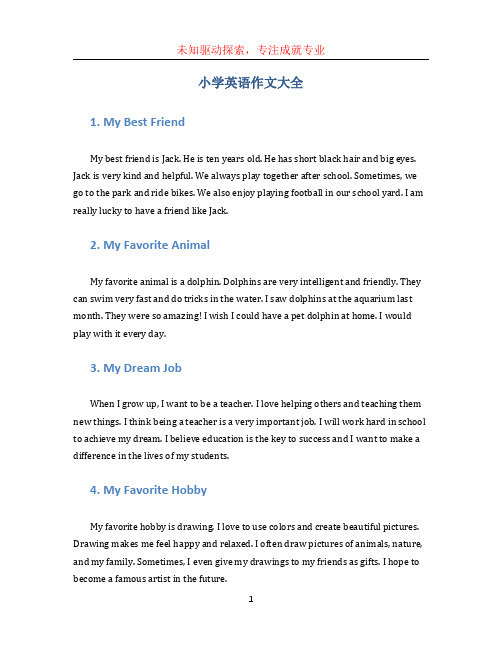 未知驱动探索，专注成就专业

小学英语作文大全

1. My Best Friend

My best friend is Jack. He is ten years old. He has short black hair and big eyes. Jack is very kind and helpful. We always play together after school. Sometimes, we go to the park and ride bikes. We also enjoy playing football in our school yard. I am really lucky to have a friend like Jack.

2. My Favorite Animal

My favorite animal is a dolphin. Dolphins are very intelligent and friendly. They can swim very fast and do tricks in the water. I saw dolphins at the aquarium last month. They were so amazing! I wish I could have a pet dolphin at home. I would play with it every day.

3. My Dream Job

When I grow up, I want to be a teacher. I love helping others and teaching them new things. I think being a teacher is a very important job. I will work hard in school to achieve my dream. I believe education is the key to success and I want to make a difference in the lives of my students.

4. My Favorite Hobby

My favorite hobby is drawing. I love to use colors and create beautiful pictures. Drawing makes me feel happy and relaxed. I often draw pictures of animals, nature, and my family. Sometimes, I even give my drawings to my friends as gifts. I hope to become a famous artist in the future.

1